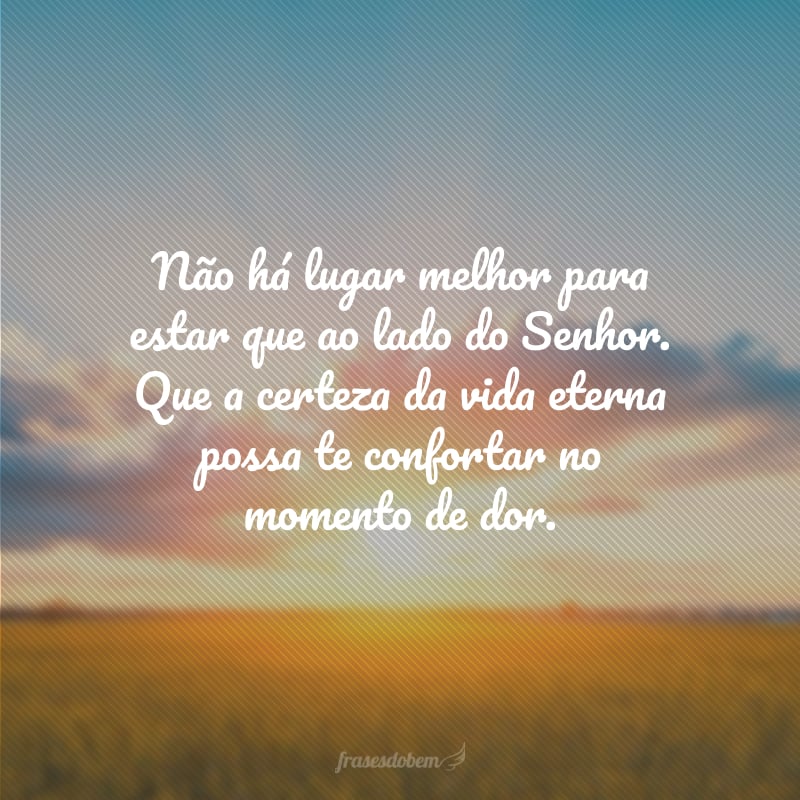 Não há lugar melhor para estar que ao lado do Senhor. Que a certeza da vida eterna possa te confortar no momento de dor.

frasesdobem